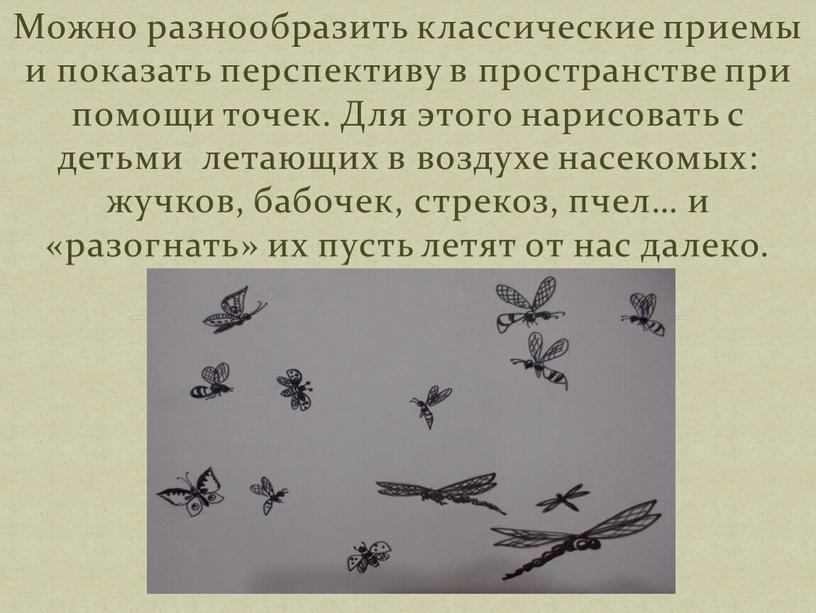 Можно разнообразить классические приемы и показать перспективу в пространстве при помощи точек. Для этого нарисовать с детьми летающих в воздухе насекомых: жучков, бабочек, стрекоз, пчел… и «разогнать» их пусть летят от нас далеко.